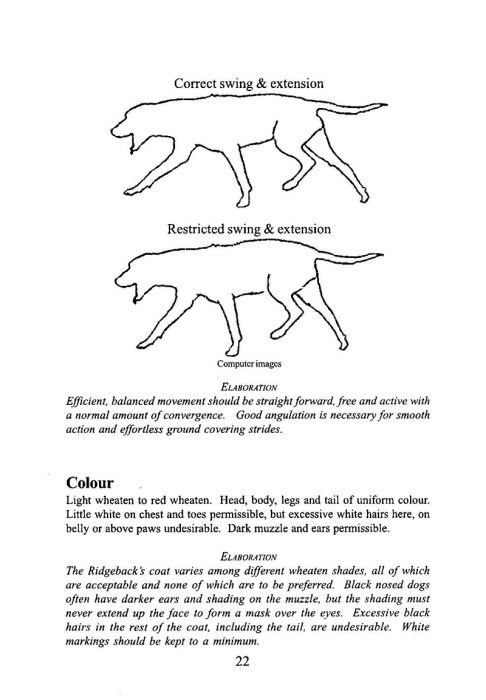 Correct swing & extension

Restricted swing & extension

Computer images

ELABORATION
Efficient, balanced movement should be straight forward, free and active with a normal amount of convergence. Good angulation is necessary for smooth action and effortless ground covering strides.

Colour
Light wheaten to red wheaten. Head, body, legs and tail of uniform colour. Little white on chest and toes permissible, but excessive white hairs here, on belly or above paws undesirable. Dark muzzle and ears permissible.

ELABORATION
The Ridgeback's coat varies among different wheaten shades, all of which are acceptable and none of which are to be preferred. Black nosed dogs often have darker ears and shading on the muzzle, but the shading must never extend up the face to form a mask over the eyes. Excessive black hairs in the rest of the coat, including the tail, are undesirable. White markings should be kept to a minimum.

22